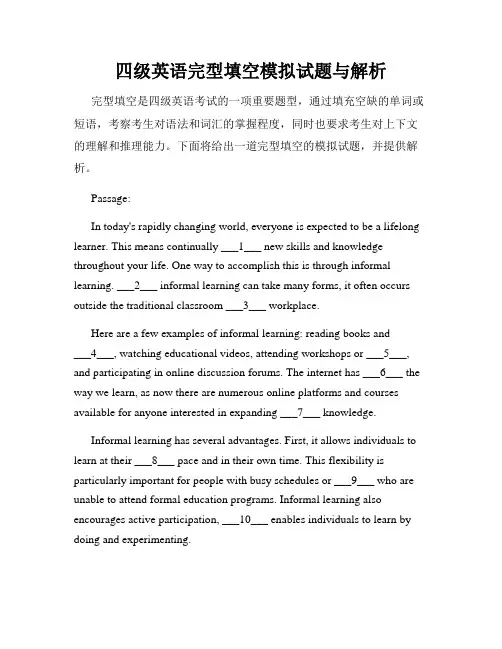 四级英语完型填空模拟试题与解析

完型填空是四级英语考试的一项重要题型，通过填充空缺的单词或短语，考察考生对语法和词汇的掌握程度，同时也要求考生对上下文的理解和推理能力。下面将给出一道完型填空的模拟试题，并提供解析。

Passage:

In today's rapidly changing world, everyone is expected to be a lifelong learner. This means continually ___1___ new skills and knowledge throughout your life. One way to accomplish this is through informal learning. ___2___ informal learning can take many forms, it often occurs outside the traditional classroom ___3___ workplace.

Here are a few examples of informal learning: reading books and ___4___, watching educational videos, attending workshops or ___5___, and participating in online discussion forums. The internet has ___6___ the way we learn, as now there are numerous online platforms and courses available for anyone interested in expanding ___7___ knowledge.

Informal learning has several advantages. First, it allows individuals to learn at their ___8___ pace and in their own time. This flexibility is particularly important for people with busy schedules or ___9___ who are unable to attend formal education programs. Informal learning also encourages active participation, ___10___ enables individuals to learn by doing and experimenting.